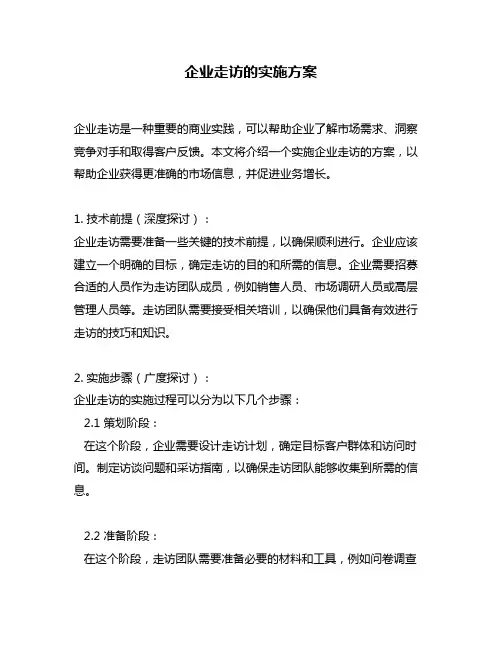 企业走访的实施方案

企业走访是一种重要的商业实践，可以帮助企业了解市场需求、洞察竞争对手和取得客户反馈。本文将介绍一个实施企业走访的方案，以帮助企业获得更准确的市场信息，并促进业务增长。

1. 技术前提（深度探讨）：
企业走访需要准备一些关键的技术前提，以确保顺利进行。企业应该建立一个明确的目标，确定走访的目的和所需的信息。企业需要招募合适的人员作为走访团队成员，例如销售人员、市场调研人员或高层管理人员等。走访团队需要接受相关培训，以确保他们具备有效进行走访的技巧和知识。

2. 实施步骤（广度探讨）：
企业走访的实施过程可以分为以下几个步骤：
2.1 策划阶段：
在这个阶段，企业需要设计走访计划，确定目标客户群体和访问时间。制定访谈问题和采访指南，以确保走访团队能够收集到所需的信息。

2.2 准备阶段：
在这个阶段，走访团队需要准备必要的材料和工具，例如问卷调查